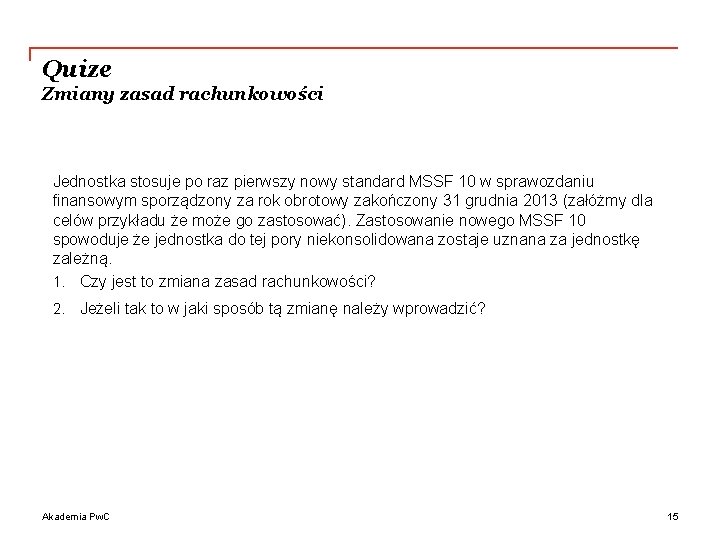 Quize
Zmiany zasad rachunkowości

Jednostka stosuje po raz pierwszy nowy standard MSSF 10 w sprawozdaniu finansowym sporządzony za rok obrotowy zakończony 31 grudnia 2013 (załóżmy dla celów przykładu że może go zastosować). Zastosowanie nowego MSSF 10 spowoduje że jednostka do tej pory niekonsolidowana zostaje uznana za jednostkę zależną.

1. Czy jest to zmiana zasad rachunkowości?
2. Jeżeli tak to w jaki sposób tą zmianę należy wprowadzić?

Akademia PwC

15